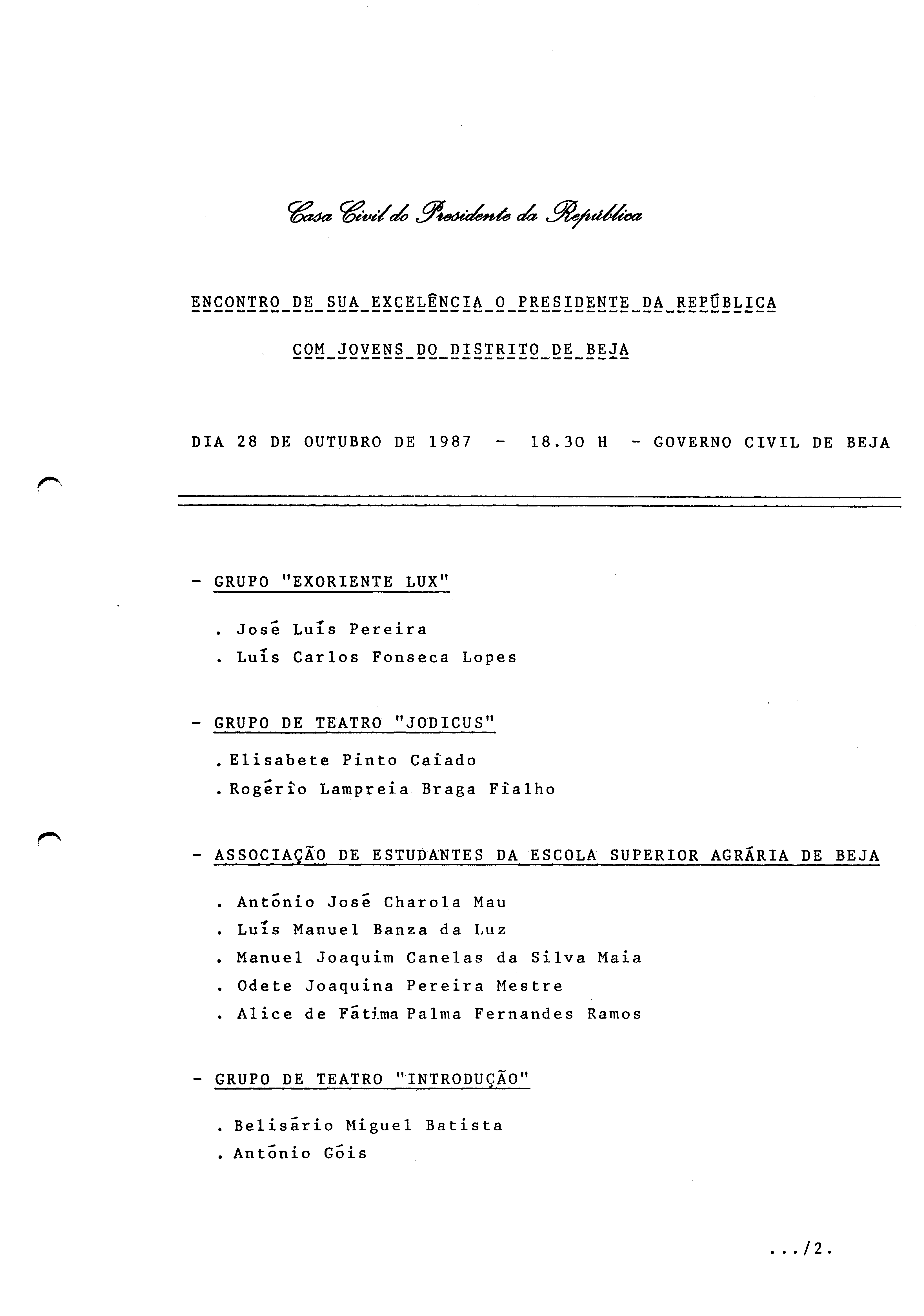 Casa Civil do Presidente da República

ENCONTRO DE SUA EXCELÊNCIA O PRESIDENTE DA REPÚBLICA

COM JOVENS DO DISTRITO DE BEJA

DIA 28 DE OUTUBRO DE 1987 - 18.30 H - GOVERNO CIVIL DE BEJA

- GRUPO "EXORIENTE LUX"

. José Luís Pereira
. Luís Carlos Fonseca Lopes

- GRUPO DE TEATRO "JODICUS"

. Elisabete Pinto Caiado
. Rogério Lampreia Braga Fialho

- ASSOCIAÇÃO DE ESTUDANTES DA ESCOLA SUPERIOR AGRÁRIA DE BEJA

. António José Charola Mau
. Luís Manuel Banza da Luz
. Manuel Joaquim Canelas da Silva Maia
. Odete Joaquina Pereira Mestre
. Alice de Fátima Palma Fernandes Ramos

- GRUPO DE TEATRO "INTRODUÇÃO"

. Belisário Miguel Batista
. António Góis

.../2.